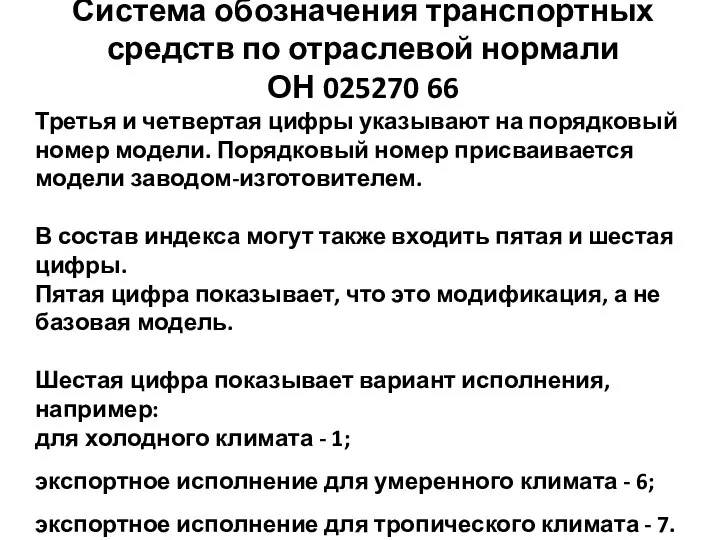 Система обозначения транспортных средств по отраслевой нормали ОН 025270 66

Третья и четвертая цифры указывают на порядковый номер модели. Порядковый номер присваивается модели заводом-изготовителем.

В состав индекса могут также входить пятая и шестая цифры.
Пятая цифра показывает, что это модификация, а не базовая модель.

Шестая цифра показывает вариант исполнения, например:
для холодного климата - 1;

экспортное исполнение для умеренного климата - 6;

экспортное исполнение для тропического климата - 7.